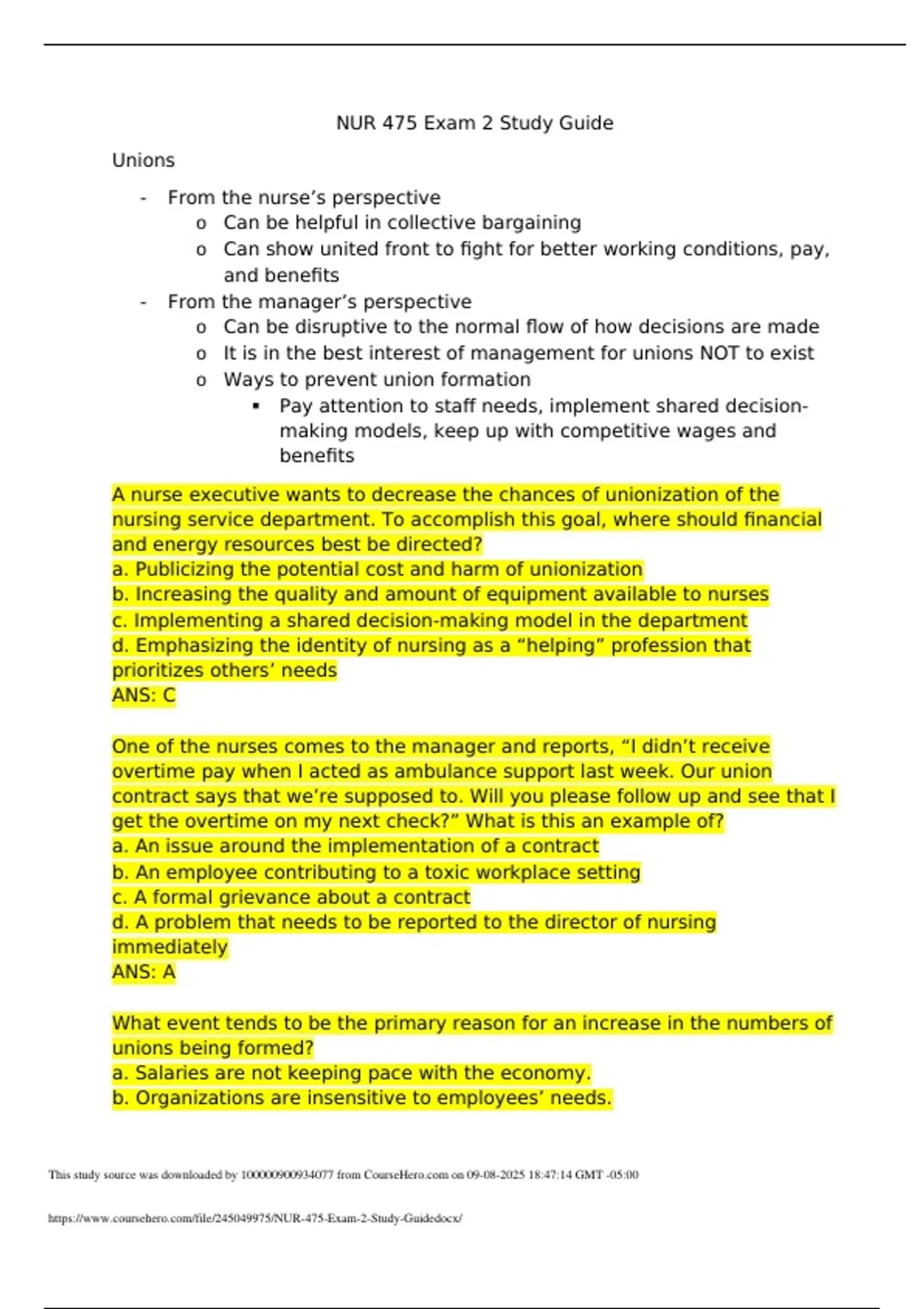 NUR 475 Exam 2 Study Guide

Unions

- From the nurse's perspective
  o Can be helpful in collective bargaining
  o Can show united front to fight for better working conditions, pay, and benefits
- From the manager's perspective
  o Can be disruptive to the normal flow of how decisions are made
  o It is in the best interest of management for unions NOT to exist
  o Ways to prevent union formation
    ▪ Pay attention to staff needs, implement shared decision-making models, keep up with competitive wages and benefits

A nurse executive wants to decrease the chances of unionization of the nursing service department. To accomplish this goal, where should financial and energy resources best be directed?
a. Publicizing the potential cost and harm of unionization
b. Increasing the quality and amount of equipment available to nurses
c. Implementing a shared decision-making model in the department
d. Emphasizing the identity of nursing as a "helping" profession that prioritizes others' needs
ANS: C

One of the nurses comes to the manager and reports, "I didn't receive overtime pay when I acted as ambulance support last week. Our union contract says that we're supposed to. Will you please follow up and see that I get the overtime on my next check?" What is this an example of?
a. An issue around the implementation of a contract
b. An employee contributing to a toxic workplace setting
c. A formal grievance about a contract
d. A problem that needs to be reported to the director of nursing immediately
ANS: A

What event tends to be the primary reason for an increase in the numbers of unions being formed?
a. Salaries are not keeping pace with the economy.
b. Organizations are insensitive to employees' needs.

This study source was downloaded by 100000900934077 from CourseHero.com on 09-08-2025 18:47:14 GMT -05:00

https://www.coursehero.com/file/245049975/NUR-475-Exam-2-Study-Guidedocx/